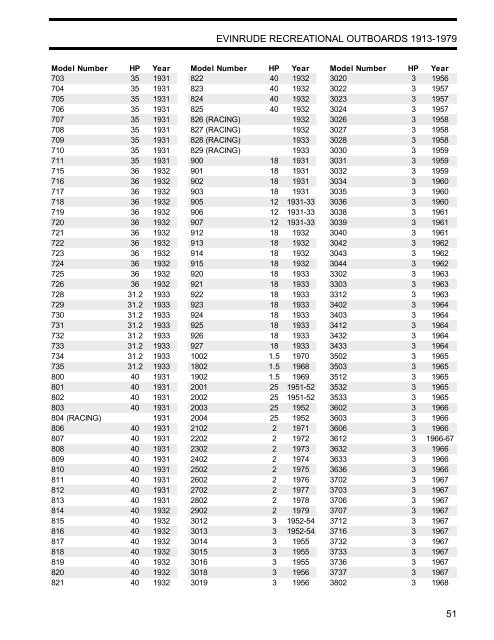 EVINRUDE RECREATIONAL OUTBOARDS 1913-1979

| Model Number | HP | Year |
|---|---|---|
| 703 | 35 | 1931 |
| 704 | 35 | 1931 |
| 705 | 35 | 1931 |
| 706 | 35 | 1931 |
| 707 | 35 | 1931 |
| 708 | 35 | 1931 |
| 709 | 35 | 1931 |
| 710 | 35 | 1931 |
| 711 | 35 | 1931 |
| 715 | 36 | 1932 |
| 716 | 36 | 1932 |
| 717 | 36 | 1932 |
| 718 | 36 | 1932 |
| 719 | 36 | 1932 |
| 720 | 36 | 1932 |
| 721 | 36 | 1932 |
| 722 | 36 | 1932 |
| 723 | 36 | 1932 |
| 724 | 36 | 1932 |
| 725 | 36 | 1932 |
| 726 | 36 | 1932 |
| 728 | 31.2 | 1933 |
| 729 | 31.2 | 1933 |
| 730 | 31.2 | 1933 |
| 731 | 31.2 | 1933 |
| 732 | 31.2 | 1933 |
| 733 | 31.2 | 1933 |
| 734 | 31.2 | 1933 |
| 735 | 31.2 | 1933 |
| 800 | 40 | 1931 |
| 801 | 40 | 1931 |
| 802 | 40 | 1931 |
| 803 | 40 | 1931 |
| 804 (RACING) | | 1931 |
| 806 | 40 | 1931 |
| 807 | 40 | 1931 |
| 808 | 40 | 1931 |
| 809 | 40 | 1931 |
| 810 | 40 | 1931 |
| 811 | 40 | 1931 |
| 812 | 40 | 1931 |
| 813 | 40 | 1931 |
| 814 | 40 | 1932 |
| 815 | 40 | 1932 |
| 816 | 40 | 1932 |
| 817 | 40 | 1932 |
| 818 | 40 | 1932 |
| 819 | 40 | 1932 |
| 820 | 40 | 1932 |
| 821 | 40 | 1932 |

| Model Number | HP | Year |
|---|---|---|
| 822 | 40 | 1932 |
| 823 | 40 | 1932 |
| 824 | 40 | 1932 |
| 825 | 40 | 1932 |
| 826 (RACING) | | 1932 |
| 827 (RACING) | | 1932 |
| 828 (RACING) | | 1933 |
| 829 (RACING) | | 1933 |
| 900 | 18 | 1931 |
| 901 | 18 | 1931 |
| 902 | 18 | 1931 |
| 903 | 18 | 1931 |
| 905 | 12 | 1931-33 |
| 906 | 12 | 1931-33 |
| 907 | 12 | 1931-33 |
| 912 | 18 | 1932 |
| 913 | 18 | 1932 |
| 914 | 18 | 1932 |
| 915 | 18 | 1932 |
| 920 | 18 | 1933 |
| 921 | 18 | 1933 |
| 922 | 18 | 1933 |
| 923 | 18 | 1933 |
| 924 | 18 | 1933 |
| 925 | 18 | 1933 |
| 926 | 18 | 1933 |
| 927 | 18 | 1933 |
| 1002 | 1.5 | 1970 |
| 1802 | 1.5 | 1968 |
| 1902 | 1.5 | 1969 |
| 2001 | 25 | 1951-52 |
| 2002 | 25 | 1951-52 |
| 2003 | 25 | 1952 |
| 2004 | 25 | 1952 |
| 2102 | 2 | 1971 |
| 2202 | 2 | 1972 |
| 2302 | 2 | 1973 |
| 2402 | 2 | 1974 |
| 2502 | 2 | 1975 |
| 2602 | 2 | 1976 |
| 2702 | 2 | 1977 |
| 2802 | 2 | 1978 |
| 2902 | 2 | 1979 |
| 3012 | 3 | 1952-54 |
| 3013 | 3 | 1952-54 |
| 3014 | 3 | 1955 |
| 3015 | 3 | 1955 |
| 3016 | 3 | 1955 |
| 3018 | 3 | 1956 |
| 3019 | 3 | 1956 |

| Model Number | HP | Year |
|---|---|---|
| 3020 | 3 | 1956 |
| 3022 | 3 | 1957 |
| 3023 | 3 | 1957 |
| 3024 | 3 | 1957 |
| 3026 | 3 | 1958 |
| 3027 | 3 | 1958 |
| 3028 | 3 | 1958 |
| 3030 | 3 | 1959 |
| 3031 | 3 | 1959 |
| 3032 | 3 | 1959 |
| 3034 | 3 | 1960 |
| 3035 | 3 | 1960 |
| 3036 | 3 | 1960 |
| 3038 | 3 | 1961 |
| 3039 | 3 | 1961 |
| 3040 | 3 | 1961 |
| 3042 | 3 | 1962 |
| 3043 | 3 | 1962 |
| 3044 | 3 | 1962 |
| 3302 | 3 | 1963 |
| 3303 | 3 | 1963 |
| 3312 | 3 | 1963 |
| 3402 | 3 | 1964 |
| 3403 | 3 | 1964 |
| 3412 | 3 | 1964 |
| 3432 | 3 | 1964 |
| 3433 | 3 | 1964 |
| 3502 | 3 | 1965 |
| 3503 | 3 | 1965 |
| 3512 | 3 | 1965 |
| 3532 | 3 | 1965 |
| 3533 | 3 | 1965 |
| 3602 | 3 | 1966 |
| 3603 | 3 | 1966 |
| 3606 | 3 | 1966 |
| 3612 | 3 | 1966-67 |
| 3632 | 3 | 1966 |
| 3633 | 3 | 1966 |
| 3636 | 3 | 1966 |
| 3702 | 3 | 1967 |
| 3703 | 3 | 1967 |
| 3706 | 3 | 1967 |
| 3707 | 3 | 1967 |
| 3712 | 3 | 1967 |
| 3716 | 3 | 1967 |
| 3732 | 3 | 1967 |
| 3733 | 3 | 1967 |
| 3736 | 3 | 1967 |
| 3737 | 3 | 1967 |
| 3802 | 3 | 1968 |

51